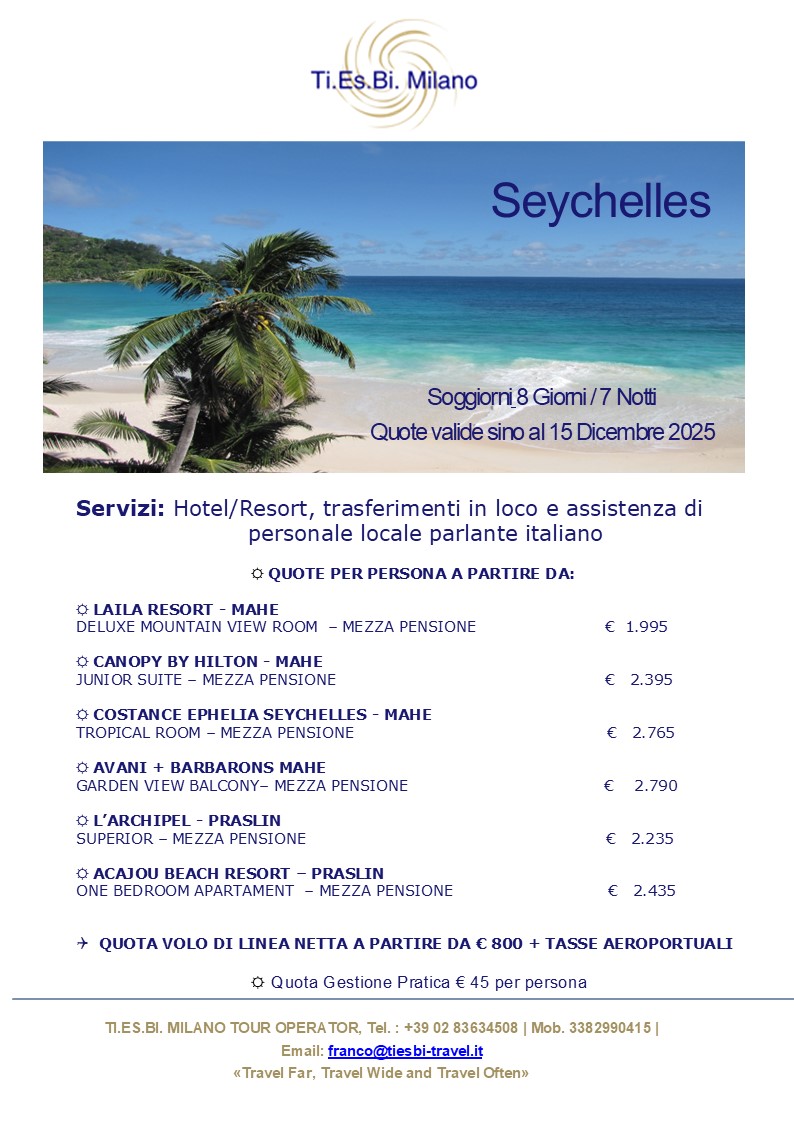 Ti.Es.Bi. Milano

Seychelles

Soggiorni 8 Giorni / 7 Notti
Quote valide sino al 15 Dicembre 2025

Servizi: Hotel/Resort, trasferimenti in loco e assistenza di personale locale parlante italiano

☼ QUOTE PER PERSONA A PARTIRE DA:

☼ LAILA RESORT - MAHE
DELUXE MOUNTAIN VIEW ROOM – MEZZA PENSIONE € 1.995

☼ CANOPY BY HILTON - MAHE
JUNIOR SUITE – MEZZA PENSIONE € 2.395

☼ COSTANCE EPHELIA SEYCHELLES - MAHE
TROPICAL ROOM – MEZZA PENSIONE € 2.765

☼ AVANI + BARBARONS MAHE
GARDEN VIEW BALCONY– MEZZA PENSIONE € 2.790

☼ L'ARCHIPEL - PRASLIN
SUPERIOR – MEZZA PENSIONE € 2.235

☼ ACAJOU BEACH RESORT – PRASLIN
ONE BEDROOM APARTAMENT – MEZZA PENSIONE € 2.435

✈ QUOTA VOLO DI LINEA NETTA A PARTIRE DA € 800 + TASSE AEROPORTUALI

☼ Quota Gestione Pratica € 45 per persona

TI.ES.BI. MILANO TOUR OPERATOR, Tel. : +39 02 83634508 | Mob. 3382990415 |
Email: franco@tiesbi-travel.it
«Travel Far, Travel Wide and Travel Often»